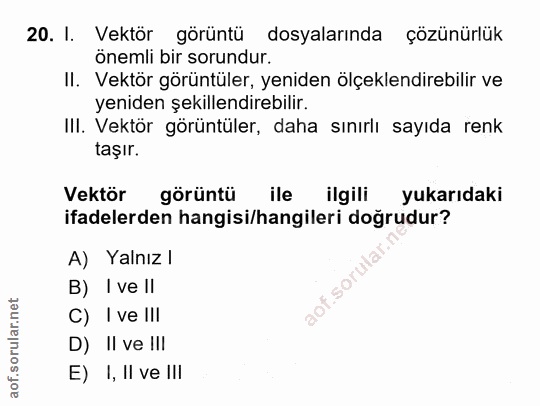 20. I. Vektör görüntü dosyalarında çözünürlük önemli bir sorundur.

II. Vektör görüntüler, yeniden ölçeklendirebilir ve yeniden şekillendirebilir.

III. Vektör görüntüler, daha sınırlı sayıda renk taşır.

Vektör görüntü ile ilgili yukarıdaki ifadelerden hangisi/hangileri doğrudur?

A) Yalnız I

B) I ve II

C) I ve III

D) II ve III

E) I, II ve III

aof.sorular.net

aof.sorular.net